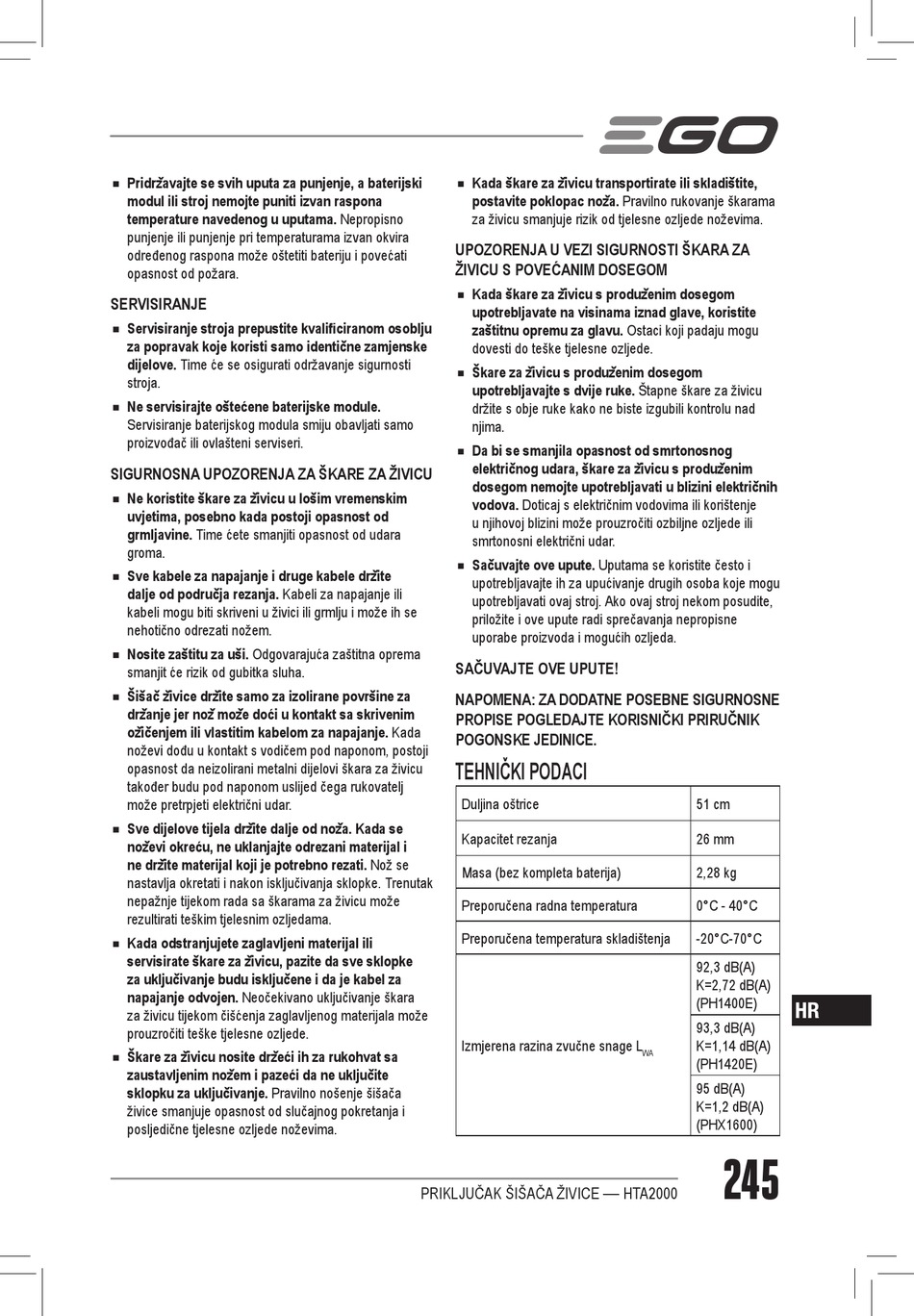 EGO

■ Pridržavajte se svih uputa za punjenje, a baterijski modul ili stroj nemojte puniti izvan raspona temperature navedenog u uputama. Nepropisno punjenje ili punjenje pri temperaturama izvan okvira određenog raspona može oštetiti bateriju i povećati opasnost od požara.

SERVISIRANJE

■ Servisiranje stroja prepustite kvalificiranom osoblju za popravak koje koristi samo identične zamjenske dijelove. Time će se osigurati održavanje sigurnosti stroja.

■ Ne servisirajte oštećene baterijske module. Servisiranje baterijskog modula smiju obavljati samo proizvođač ili ovlašteni serviseri.

SIGURNOSNA UPOZORENJA ZA ŠKARE ZA ŽIVICU

■ Ne koristite škare za živicu u lošim vremenskim uvjetima, posebno kada postoji opasnost od grmljavine. Time ćete smanjiti opasnost od udara groma.

■ Sve kabele za napajanje i druge kabele držite dalje od područja rezanja. Kabeli za napajanje ili kabeli mogu biti skriveni u živici ili grmlju i može ih se nehotično odrezati nožem.

■ Nosite zaštitu za uši. Odgovarajuća zaštitna oprema smanjit će rizik od gubitka sluha.

■ Šišač živice držite samo za izolirane površine za držanje jer nož može doći u kontakt sa skrivenim ožičenjem ili vlastitim kabelom za napajanje. Kada noževi dođu u kontakt s vodičem pod naponom, postoji opasnost da neizolirani metalni dijelovi škara za živicu također budu pod naponom uslijed čega rukovatelj može pretrpjeti električni udar.

■ Sve dijelove tijela držite dalje od noža. Kada se noževi okreću, ne uklanjajte odrezani materijal i ne držite materijal koji je potrebno rezati. Nož se nastavlja okretati i nakon isključivanja sklopke. Trenutak nepažnje tijekom rada sa škarama za živicu može rezultirati teškim tjelesnim ozljedama.

■ Kada odstranjujete zaglavljeni materijal ili servisirate škare za živicu, pazite da sve sklopke za uključivanje budu isključene i da je kabel za napajanje odvojen. Neočekivano uključivanje škara za živicu tijekom čišćenja zaglavljenog materijala može prouzročiti teške tjelesne ozljede.

■ Škare za živicu nosite držeći ih za rukohvat sa zaustavljenim nožem i pazeći da ne uključite sklopku za uključivanje. Pravilno nošenje šišača živice smanjuje opasnost od slučajnog pokretanja i posljedične tjelesne ozljede noževima.

■ Kada škare za živicu transportirate ili skladištite, postavite poklopac noža. Pravilno rukovanje škarama za živicu smanjuje rizik od tjelesne ozljede noževima.

UPOZORENJA U VEZI SIGURNOSTI ŠKARA ZA ŽIVICU S POVEĆANIM DOSEGOM

■ Kada škare za živicu s produženim dosegom upotrebljavate na visinama iznad glave, koristite zaštitnu opremu za glavu. Ostaci koji padaju mogu dovesti do teške tjelesne ozljede.

■ Škare za živicu s produženim dosegom upotrebljavajte s dvije ruke. Štapne škare za živicu držite s obje ruke kako ne biste izgubili kontrolu nad njima.

■ Da bi se smanjila opasnost od smrtonosnog električnog udara, škare za živicu s produženim dosegom nemojte upotrebljavati u blizini električnih vodova. Doticaj s električnim vodovima ili korištenje u njihovoj blizini može prouzročiti ozbiljne ozljede ili smrtonosni električni udar.

■ Sačuvajte ove upute. Uputama se koristite često i upotrebljavajte ih za upućivanje drugih osoba koje mogu upotrebljavati ovaj stroj. Ako ovaj stroj nekom posudite, priložite i ove upute radi sprečavanja nepropisne uporabe proizvoda i mogućih ozljeda.

SAČUVAJTE OVE UPUTE!

NAPOMENA: ZA DODATNE POSEBNE SIGURNOSNE PROPISE POGLEDAJTE KORISNIČKI PRIRUČNIK POGONSKE JEDINICE.

TEHNIČKI PODACI

| Duljina oštrice | 51 cm |
|---|---|
| Kapacitet rezanja | 26 mm |
| Masa (bez kompleta baterija) | 2,28 kg |
| Preporučena radna temperatura | 0°C - 40°C |
| Preporučena temperatura skladištenja | -20°C-70°C |
| Izmjerena razina zvučne snage $L_{WA}$ | 92,3 dB(A) K=2,72 dB(A) (PH1400E) |
| | 93,3 dB(A) K=1,14 dB(A) (PH1420E) |
| | 95 dB(A) K=1,2 dB(A) (PHX1600) |

HR

PRIKLJUČAK ŠIŠAČA ŽIVICE — HTA2000 245